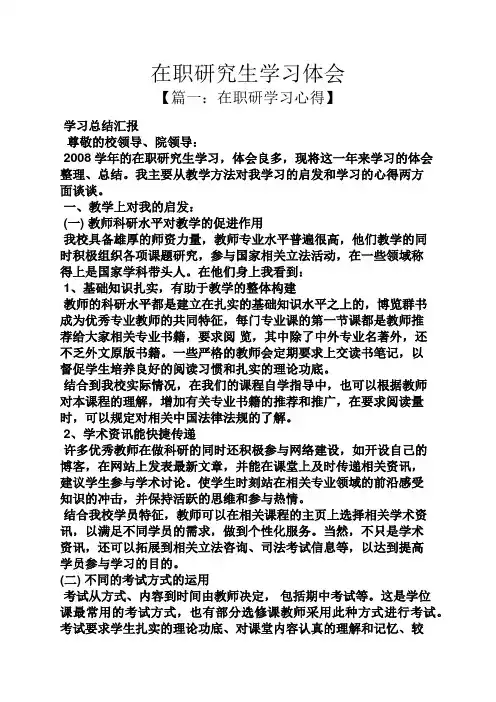 在职研究生学习体会

【篇一：在职研学习心得】

学习总结汇报

尊敬的校领导、院领导：

2008 学年的在职研究生学习，体会良多，现将这一年来学习的体会整理、总结。我主要从教学方法对我学习的启发和学习的心得两方面谈谈。

一、教学上对我的启发：

(一) 教师科研水平对教学的促进作用

我校具备雄厚的师资力量，教师专业水平普遍很高，他们教学的同时积极组织各项课题研究，参与国家相关立法活动，在一些领域称得上是国家学科带头人。在他们身上我看到：

1、基础知识扎实，有助于教学的整体构建

教师的科研水平都是建立在扎实的基础知识水平之上的，博览群书成为优秀专业教师的共同特征，每门专业课的第一节课都是教师推荐给大家相关专业书籍，要求阅 览，其中除了中外专业名著外，还不乏外文原版书籍。一些严格的教师会定期要求上交读书笔记，以督促学生培养良好的阅读习惯和扎实的理论功底。

结合到我校实际情况，在我们的课程自学指导中，也可以根据教师对本课程的理解，增加有关专业书籍的推荐和推广，在要求阅读量时，可以规定对相关中国法律法规的了解。

2、学术资讯能快捷传递

许多优秀教师在做科研的同时还积极参与网络建设，如开设自己的博客，在网站上发表最新文章，并能在课堂上及时传递相关资讯，建议学生参与学术讨论。使学生时刻站在相关专业领域的前沿感受知识的冲击，并保持活跃的思维和参与热情。

结合我校学员特征，教师可以在相关课程的主页上选择相关学术资讯，以满足不同学员的需求，做到个性化服务。当然，不只是学术资讯，还可以拓展到相关立法咨询、司法考试信息等，以达到提高学员参与学习的目的。

(二) 不同的考试方式的运用

考试从方式、内容到时间由教师决定， 包括期中考试等。这是学位课最常用的考试方式，也有部分选修课教师采用此种方式进行考试。考试要求学生扎实的理论功底、对课堂内容认真的理解和记忆、较